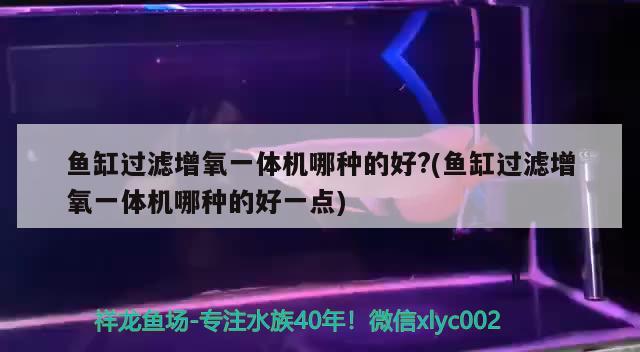 鱼缸过滤增氧一体机哪种的好?(鱼缸过滤增氧一体机哪种的好一点)

祥龙鱼场-专注水族40年！微信xlyc002